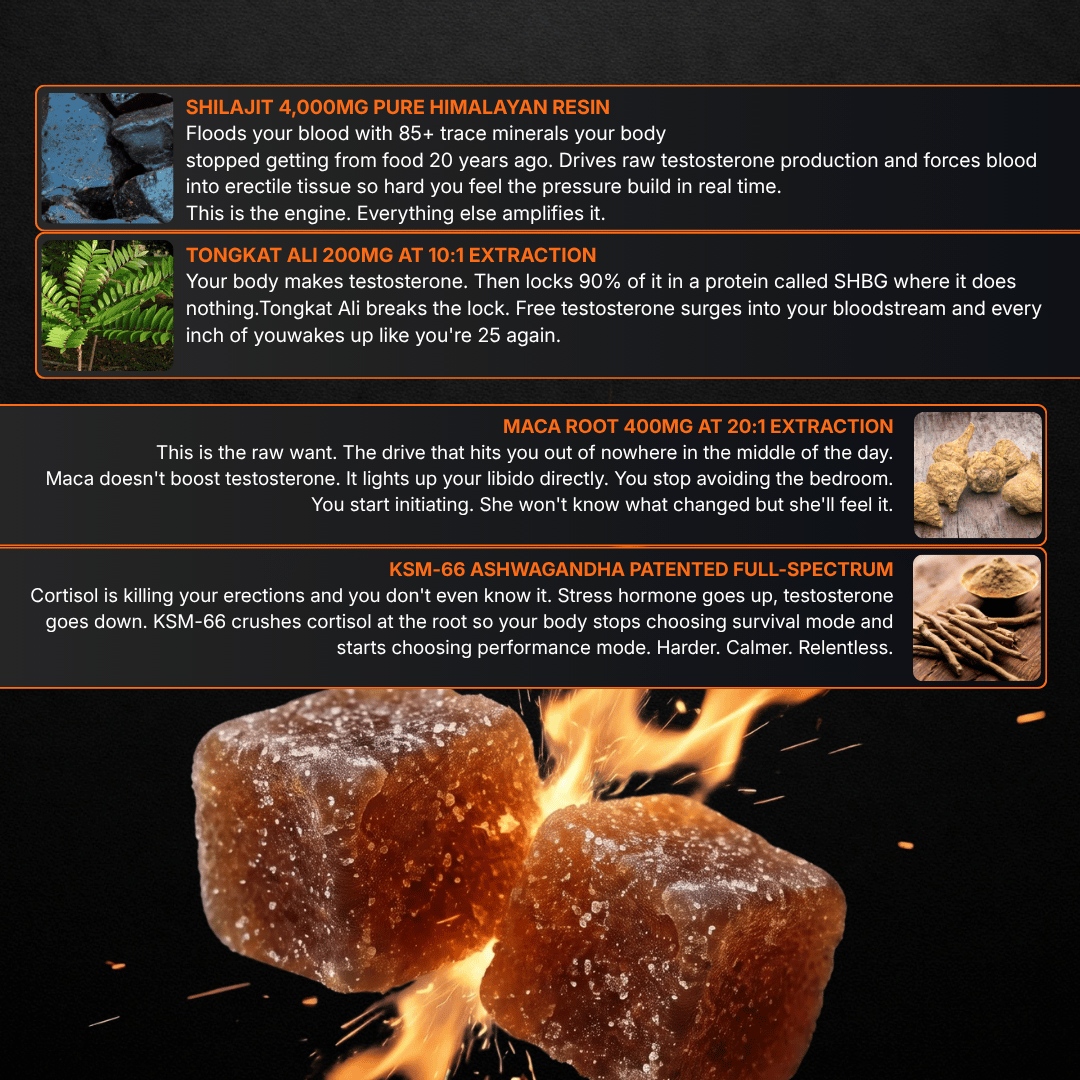 SHILAJIT 4,000MG PURE HIMALAYAN RESIN
Floods your blood with 85+ trace minerals your body stopped getting from food 20 years ago. Drives raw testosterone production and forces blood into erectile tissue so hard you feel the pressure build in real time.
This is the engine. Everything else amplifies it.

TONGKAT ALI 200MG AT 10:1 EXTRACTION
Your body makes testosterone. Then locks 90% of it in a protein called SHBG where it does nothing.Tongkat Ali breaks the lock. Free testosterone surges into your bloodstream and every inch of youwakes up like you're 25 again.

MACA ROOT 400MG AT 20:1 EXTRACTION
This is the raw want. The drive that hits you out of nowhere in the middle of the day. Maca doesn't boost testosterone. It lights up your libido directly. You stop avoiding the bedroom. You start initiating. She won't know what changed but she'll feel it.

KSM-66 ASHWAGANDHA PATENTED FULL-SPECTRUM
Cortisol is killing your erections and you don't even know it. Stress hormone goes up, testosterone goes down. KSM-66 crushes cortisol at the root so your body stops choosing survival mode and starts choosing performance mode. Harder. Calmer. Relentless.